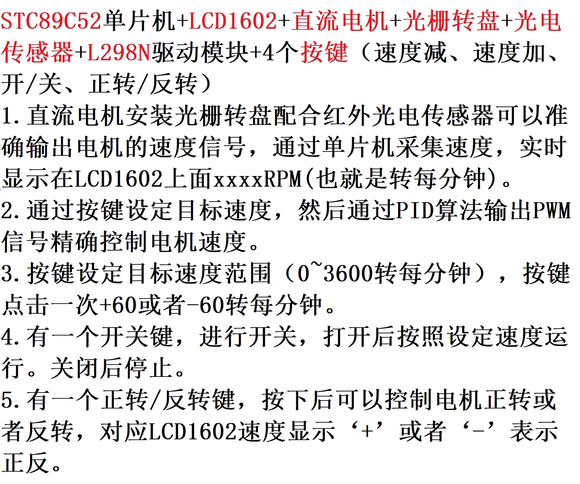 STC89C52单片机+LCD1602+直流电机+光栅转盘+光电传感器+L298N驱动模块+4个按键（速度减、速度加、开/关、正转/反转）
1.直流电机安装光栅转盘配合红外光电传感器可以准确输出电机的速度信号，通过单片机采集速度，实时显示在LCD1602上面xxxxRPM(也就是转每分钟)。
2.通过按键设定目标速度，然后通过PID算法输出PWM信号精确控制电机速度。
3.按键设定目标速度范围（0~3600转每分钟），按键点击一次+60或者-60转每分钟。
4.有一个开关键，进行开关，打开后按照设定速度运行。关闭后停止。
5.有一个正转/反转键，按下后可以控制电机正转或者反转，对应LCD1602速度显示‘+’或者‘-’表示正反。